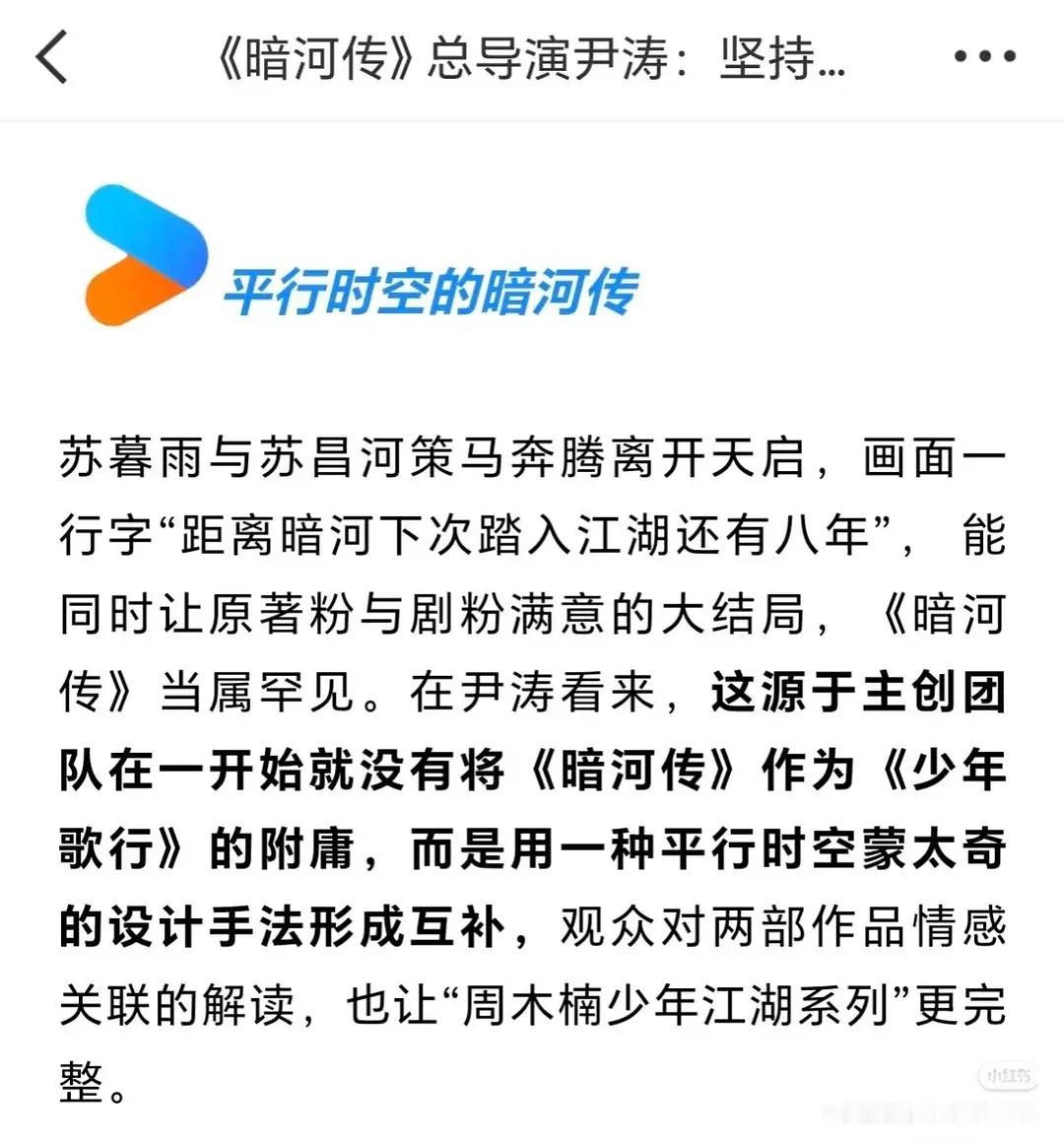 《暗河传》总导演尹涛：坚持...

平行时空的暗河传

苏暮雨与苏昌河策马奔腾离开天启，画面一行字“距离暗河下次踏入江湖还有八年”，能同时让原著粉与剧粉满意的大结局，《暗河传》当属罕见。在尹涛看来，这源于主创团队在一开始就没有将《暗河传》作为《少年歌行》的附庸，而是用一种平行时空蒙太奇的设计手法形成互补，观众对两部作品情感关联的解读，也让“周木楠少年江湖系列”更完整。

小红书